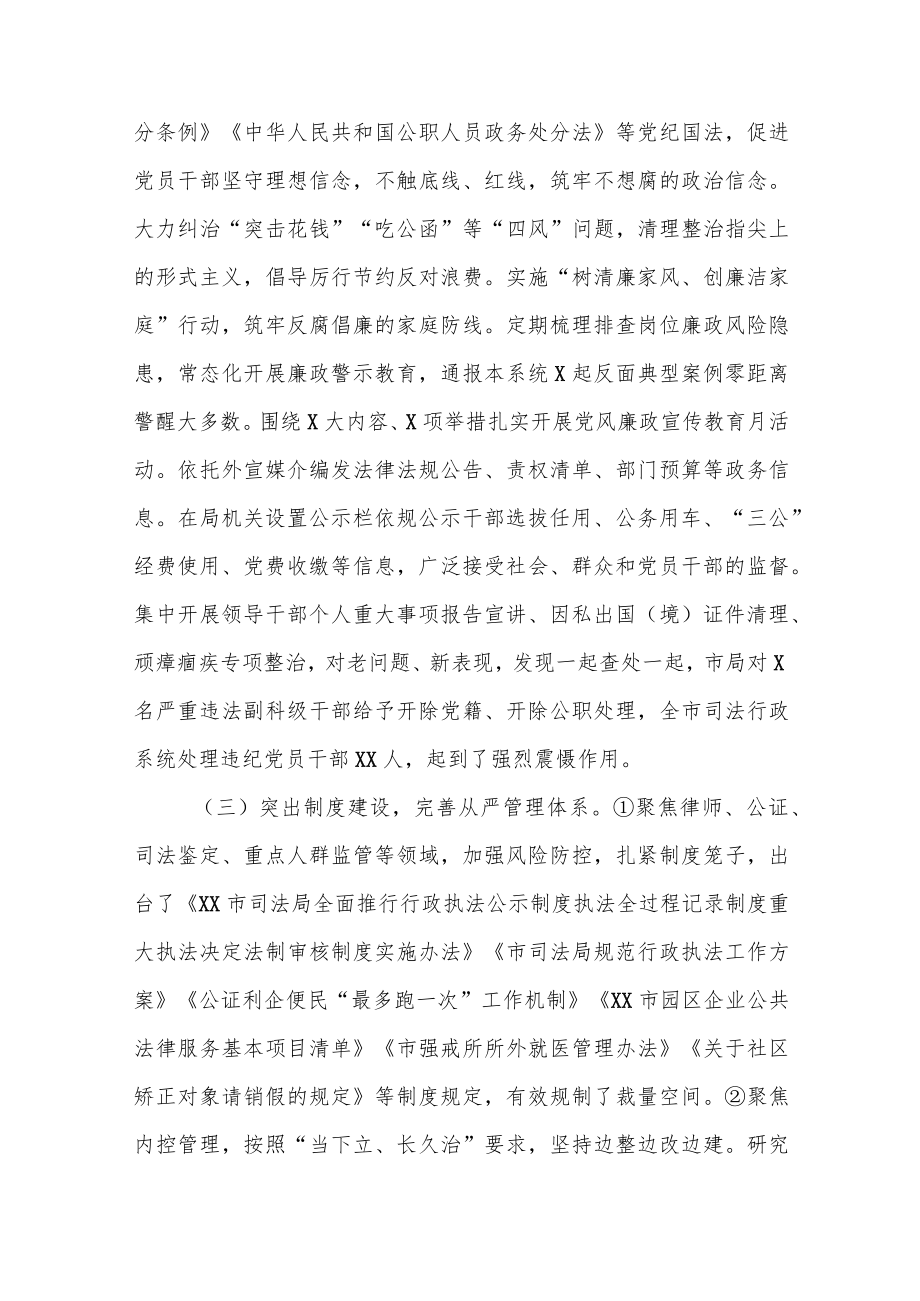 分条例》《中华人民共和国公职人员政务处分法》等党纪国法，促进党员干部坚守理想信念，不触底线、红线，筑牢不想腐的政治信念。大力纠治“突击花钱”“吃公函”等“四风”问题，清理整治指尖上的形式主义，倡导厉行节约反对浪费。实施“树清廉家风、创廉洁家庭”行动，筑牢反腐倡廉的家庭防线。定期梳理排查岗位廉政风险隐患，常态化开展廉政警示教育，通报本系统X起反面典型案例零距离警醒大多数。围绕X大内容、X项举措扎实开展党风廉政宣传教育月活动。依托外宣媒介编发法律法规公告、责权清单、部门预算等政务信息。在局机关设置公示栏依规公示干部选拔任用、公务用车、“三公”经费使用、党费收缴等信息，广泛接受社会、群众和党员干部的监督。集中开展领导干部个人重大事项报告宣讲、因私出国（境）证件清理、顽瘴痼疾专项整治，对老问题、新表现，发现一起查处一起，市局对X名严重违法副科级干部给予开除党籍、开除公职处理，全市司法行政系统处理违纪党员干部XX人，起到了强烈震慑作用。

（三）突出制度建设，完善从严管理体系。①聚焦律师、公证、司法鉴定、重点人群监管等领域，加强风险防控，扎紧制度笼子，出台了《XX市司法局全面推行行政执法公示制度执法全过程记录制度重大执法决定法制审核制度实施办法》《市司法局规范行政执法工作方案》《公证利企便民“最多跑一次”工作机制》《XX市园区企业公共法律服务基本项目清单》《市强戒所所外就医管理办法》《关于社区矫正对象请销假的规定》等制度规定，有效规制了裁量空间。②聚焦内控管理，按照“当下立、长久治”要求，坚持边整边改边建。研究